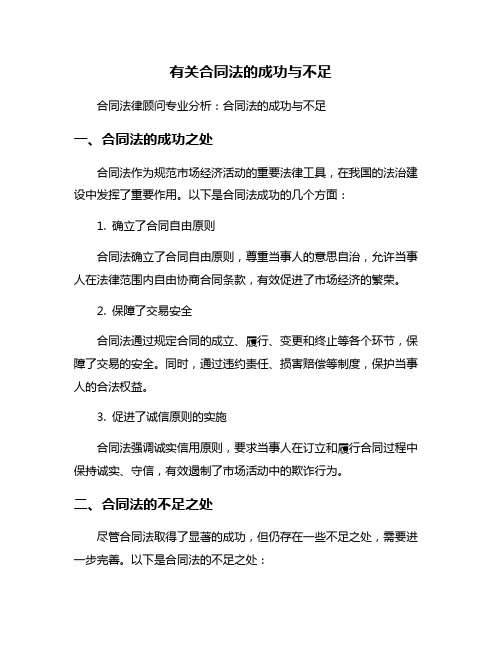 有关合同法的成功与不足

合同法律顾问专业分析：合同法的成功与不足

一、合同法的成功之处

合同法作为规范市场经济活动的重要法律工具，在我国的法治建设中发挥了重要作用。以下是合同法成功的几个方面：

1. 确立了合同自由原则

合同法确立了合同自由原则，尊重当事人的意思自治，允许当事人在法律范围内自由协商合同条款，有效促进了市场经济的繁荣。

2. 保障了交易安全

合同法通过规定合同的成立、履行、变更和终止等各个环节，保障了交易的安全。同时，通过违约责任、损害赔偿等制度，保护当事人的合法权益。

3. 促进了诚信原则的实施

合同法强调诚实信用原则，要求当事人在订立和履行合同过程中保持诚实、守信，有效遏制了市场活动中的欺诈行为。

二、合同法的不足之处

尽管合同法取得了显著的成功，但仍存在一些不足之处，需要进一步完善。以下是合同法的不足之处：